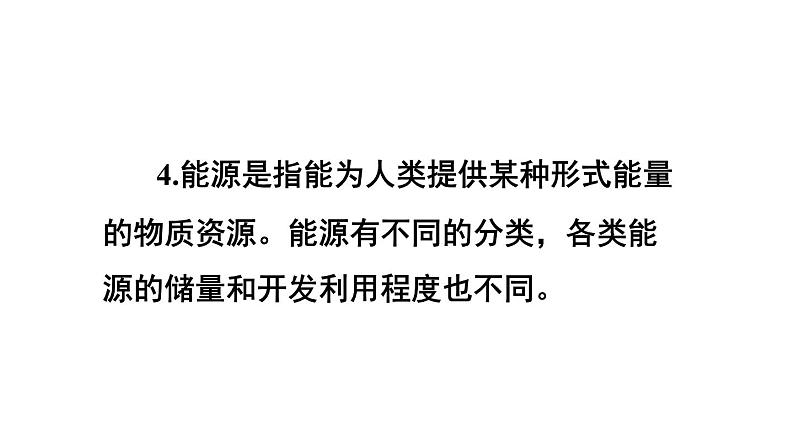 4.能源是指能为人类提供某种形式能量的物质资源。能源有不同的分类，各类能源的储量和开发利用程度也不同。